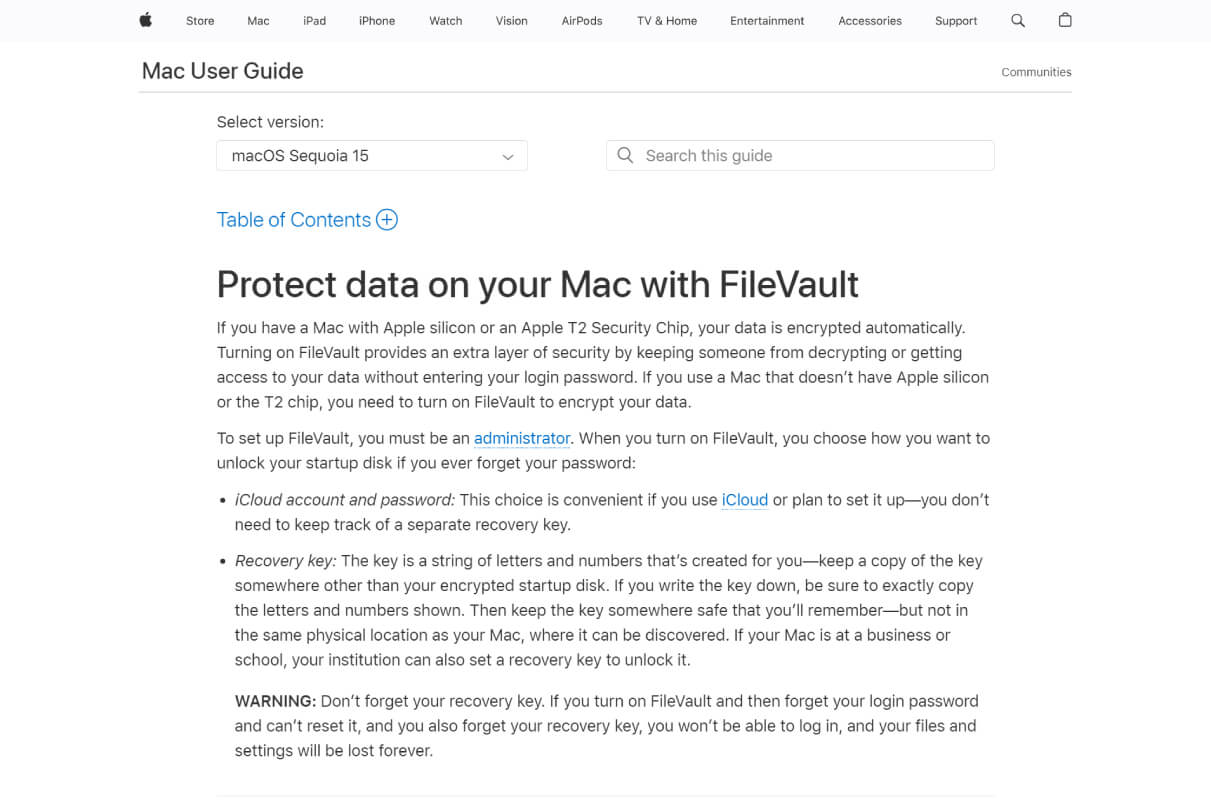 Store Mac iPad iPhone Watch Vision AirPods TV & Home Entertainment Accessories Support

Mac User Guide

Communities

Select version:

macOS Sequoia 15

Search this guide

Table of Contents

Protect data on your Mac with FileVault

If you have a Mac with Apple silicon or an Apple T2 Security Chip, your data is encrypted automatically. Turning on FileVault provides an extra layer of security by keeping someone from decrypting or getting access to your data without entering your login password. If you use a Mac that doesn't have Apple silicon or the T2 chip, you need to turn on FileVault to encrypt your data.

To set up FileVault, you must be an administrator. When you turn on FileVault, you choose how you want to unlock your startup disk if you ever forget your password:

• iCloud account and password: This choice is convenient if you use iCloud or plan to set it up—you don't need to keep track of a separate recovery key.

• Recovery key: The key is a string of letters and numbers that's created for you—keep a copy of the key somewhere other than your encrypted startup disk. If you write the key down, be sure to exactly copy the letters and numbers shown. Then keep the key somewhere safe that you'll remember—but not in the same physical location as your Mac, where it can be discovered. If your Mac is at a business or school, your institution can also set a recovery key to unlock it.

WARNING: Don't forget your recovery key. If you turn on FileVault and then forget your login password and can't reset it, and you also forget your recovery key, you won't be able to log in, and your files and settings will be lost forever.